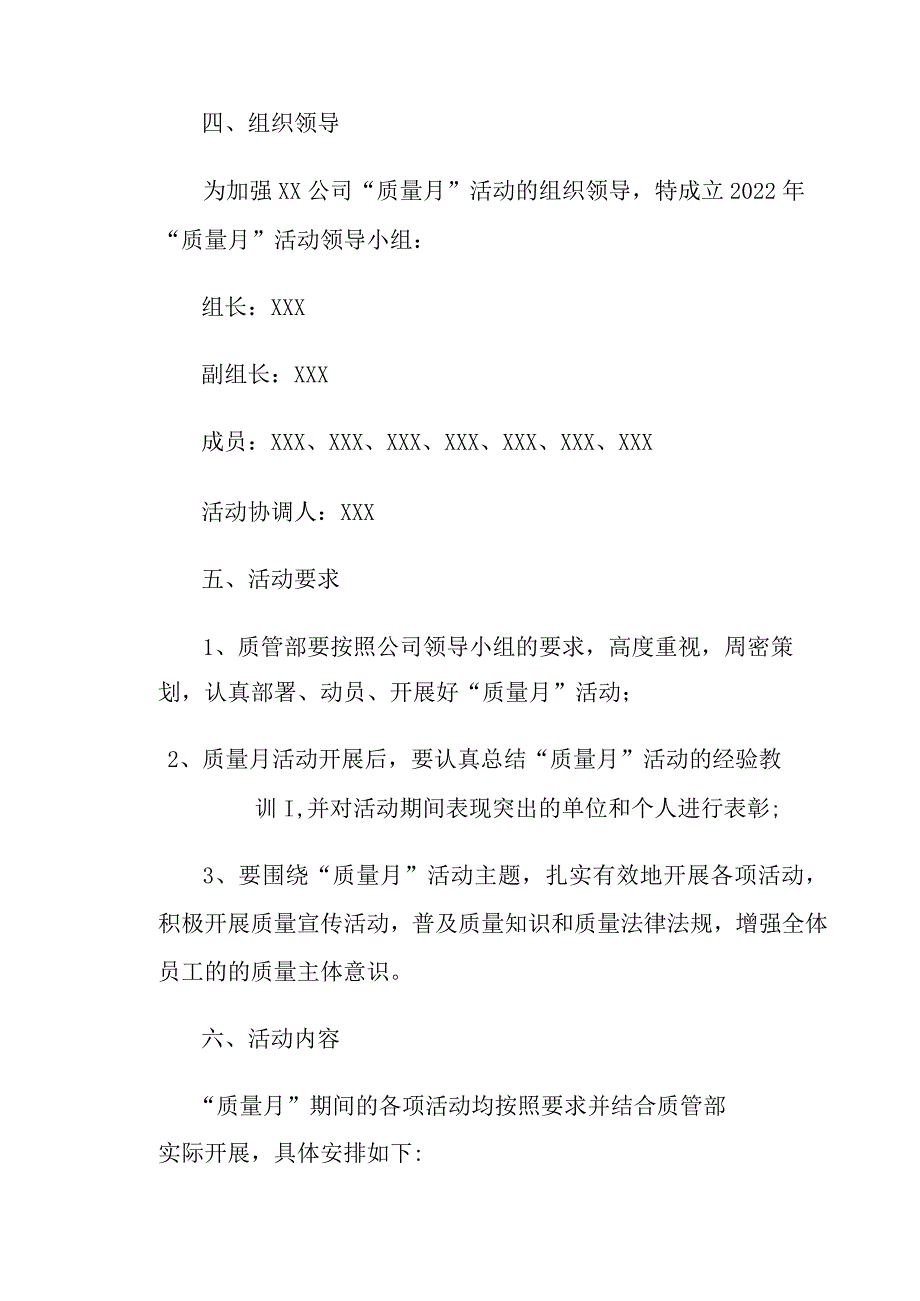 四、组织领导

为加强XX公司“质量月”活动的组织领导，特成立2022年“质量月”活动领导小组：

组长：XXX

副组长：XXX

成员：XXX、XXX、XXX、XXX、XXX、XXX、XXX

活动协调人：XXX

五、活动要求

1、质管部要按照公司领导小组的要求，高度重视，周密策划，认真部署、动员、开展好“质量月”活动；

2、质量月活动开展后，要认真总结“质量月”活动的经验教训I,并对活动期间表现突出的单位和个人进行表彰;

3、要围绕“质量月”活动主题，扎实有效地开展各项活动，积极开展质量宣传活动，普及质量知识和质量法律法规，增强全体员工的的质量主体意识。

六、活动内容

“质量月”期间的各项活动均按照要求并结合质管部实际开展，具体安排如下: